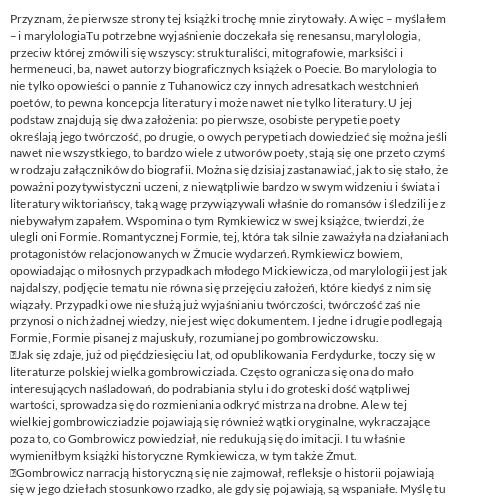 Przyznam, że pierwsze strony tej książki trochę mnie zirytowały. A więc – myślałem – i marylologiaTu potrzebne wyjaśnienie doczekała się renesansu, marylologia, przeciw której zmówili się wszyscy: strukturaliści, mitografowie, marksiści i hermeneuci, ba, nawet autorzy biograficznych książek o Poecie. Bo marylologia to nie tylko opowieści o pannie z Tuhanowicz czy innych adresatkach westchnień poetów, to pewna koncepcja literatury i może nawet nie tylko literatury. U jej podstaw znajdują się dwa założenia: po pierwsze, osobiste perypetie poety określają jego twórczość, po drugie, o owych perypetiach dowiedzieć się można jeśli nawet nie wszystkiego, to bardzo wiele z utworów poety, stają się one przeto czymś w rodzaju załączników do biografii. Można się dzisiaj zastanawiać, jak to się stało, że poważni pozytywistyczni uczeni, z niewątpliwie bardzo w swym widzeniu i świata i literatury wiktoriańscy, taką wagę przywiązywali właśnie do romansów i śledzili je z niebywałym zapałem. Wspomina o tym Rymkiewicz w swej książce, twierdzi, że ulegli oni Formie. Romantycznej Formie, tej, która tak silnie zaważyła na działaniach protagonistów relacjonowanych w Żmucie wydarzeń. Rymkiewicz bowiem, opowiadając o miłosnych przypadkach młodego Mickiewicza, od marylologii jest jak najdalszy, podjęcie tematu nie równa się przejęciu założeń, które kiedyś z nim się wiązały. Przypadki owe nie służą już wyjaśnianiu twórczości, twórczość zaś nie przynosi o nich żadnej wiedzy, nie jest więc dokumentem. I jedne i drugie podlegają Formie, Formie pisanej z majuskuły, rozumianej po gombrowiczowsku.
Jak się zdaje, już od pięćdziesięciu lat, od opublikowania Ferdydurke, toczy się w literaturze polskiej wielka gombrowicziada. Często ogranicza się ona do mało interesujących naśladowań, do podrabiania stylu i do groteski dość wątpliwej wartości, sprowadza się do rozmieniania odkryć mistrza na drobne. Ale w tej wielkiej gombrowicziadzie pojawiają się również wątki oryginalne, wykraczające poza to, co Gombrowicz powiedział, nie redukują się do imitacji. I tu właśnie wymieniłbym książki historyczne Rymkiewicza, w tym także Żmut.
Gombrowicz narracją historyczną się nie zajmował, refleksje o historii pojawiają się w jego dziełach stosunkowo rzadko, ale gdy się pojawiają, są wspaniałe. Myślę tu